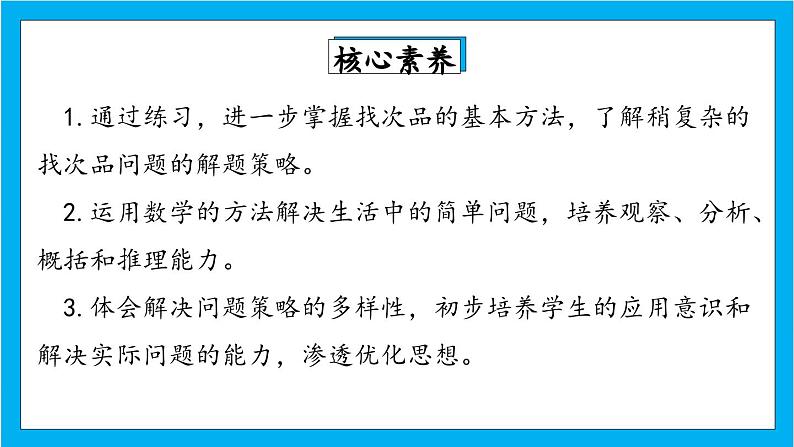 核心素养

1. 通过练习，进一步掌握找次品的基本方法，了解稍复杂的找次品问题的解题策略。

2. 运用数学的方法解决生活中的简单问题，培养观察、分析、概括和推理能力。

3. 体会解决问题策略的多样性，初步培养学生的应用意识和解决实际问题的能力，渗透优化思想。